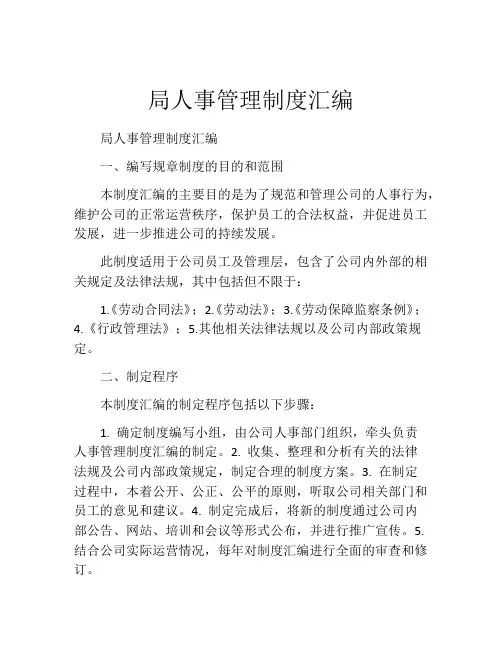 局人事管理制度汇编

局人事管理制度汇编

一、编写规章制度的目的和范围

本制度汇编的主要目的是为了规范和管理公司的人事行为，维护公司的正常运营秩序，保护员工的合法权益，并促进员工发展，进一步推进公司的持续发展。

此制度适用于公司员工及管理层，包含了公司内外部的相关规定及法律法规，其中包括但不限于：

1.《劳动合同法》；2.《劳动法》；3.《劳动保障监察条例》；4.《行政管理法》；5.其他相关法律法规以及公司内部政策规定。

二、制定程序

本制度汇编的制定程序包括以下步骤：

1. 确定制度编写小组，由公司人事部门组织，牵头负责人事管理制度汇编的制定。2. 收集、整理和分析有关的法律法规及公司内部政策规定，制定合理的制度方案。3. 在制定过程中，本着公开、公正、公平的原则，听取公司相关部门和员工的意见和建议。4. 制定完成后，将新的制度通过公司内部公告、网站、培训和会议等形式公布，并进行推广宣传。5. 结合公司实际运营情况，每年对制度汇编进行全面的审查和修订。